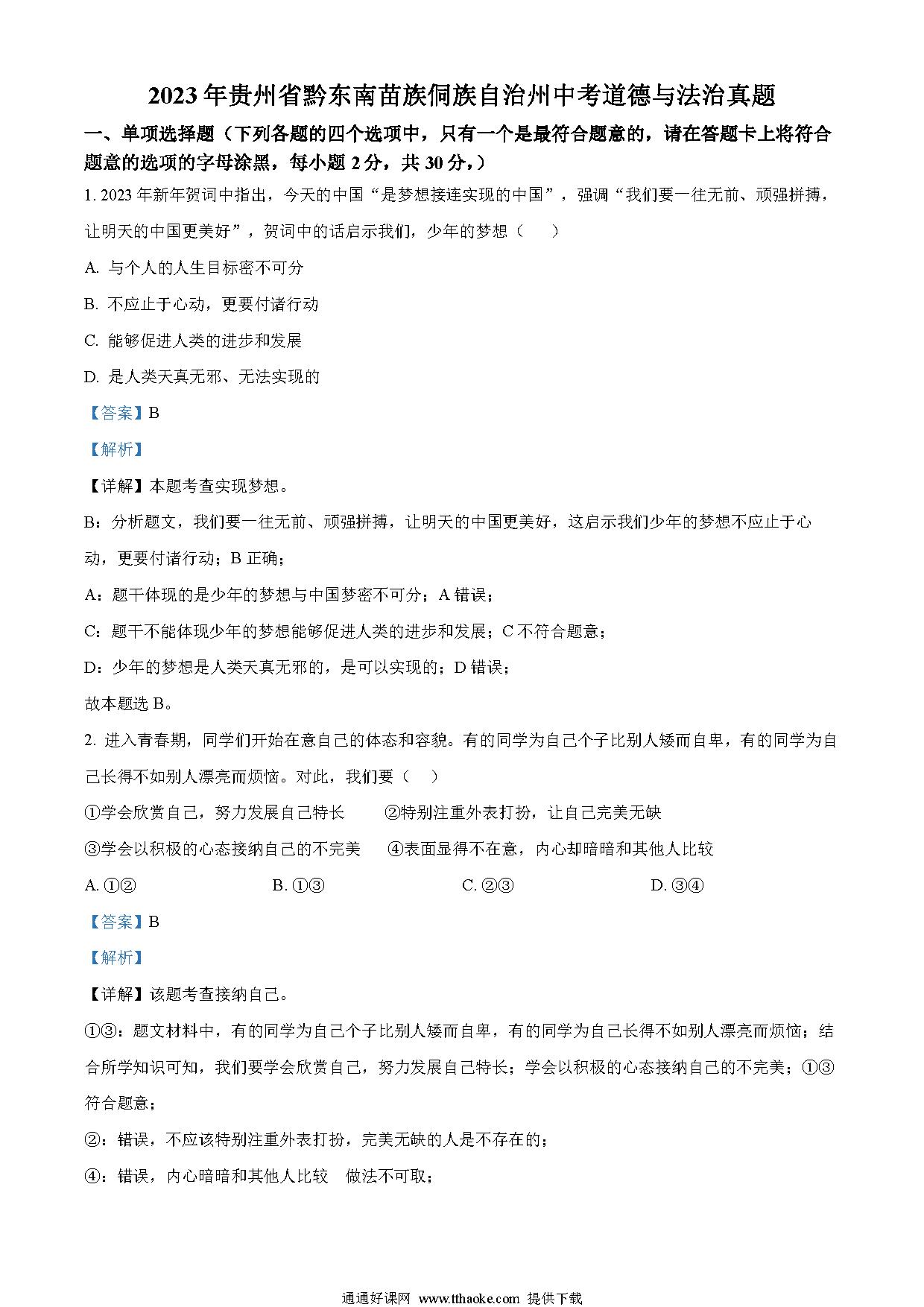 2023年贵州省黔东南苗族侗族自治州中考道德与法治真题

一、单项选择题（下列各题的四个选项中，只有一个是最符合题意的，请在答题卡上将符合题意的选项的字母涂黑，每小题2分，共30分，）

1. 2023年新年贺词中指出，今天的中国“是梦想接连实现的中国”，强调“我们要一往无前、顽强拼搏，让明天的中国更美好”，贺词中的话启示我们，少年的梦想（　　）

A. 与个人的人生目标密不可分

B. 不应止于心动，更要付诸行动

C. 能够促进人类的进步和发展

D. 是人类天真无邪、无法实现的

【答案】B

【解析】

【详解】本题考查实现梦想。

B：分析题文，我们要一往无前、顽强拼搏，让明天的中国更美好，这启示我们少年的梦想不应止于心动，更要付诸行动；B正确；

A：题干体现的是少年的梦想与中国梦密不可分；A错误；

C：题干不能体现少年的梦想能够促进人类的进步和发展；C不符合题意；

D：少年的梦想是人类天真无邪的，是可以实现的；D错误；

故本题选B。

2. 进入青春期，同学们开始在意自己的体态和容貌。有的同学为自己个子比别人矮而自卑，有的同学为自己长得不如别人漂亮而烦恼。对此，我们要（　　）

①学会欣赏自己，努力发展自己特长　　②特别注重外表打扮，让自己完美无缺

③学会以积极的心态接纳自己的不完美　　④表面显得不在意，内心却暗暗和其他人比较

A. ①②　　B. ①③　　C. ②③　　D. ③④

【答案】B

【解析】

【详解】该题考查接纳自己。

①③：题文材料中，有的同学为自己个子比别人矮而自卑，有的同学为自己长得不如别人漂亮而烦恼；结合所学知识可知，我们要学会欣赏自己，努力发展自己特长；学会以积极的心态接纳自己的不完美；①③符合题意；

②：错误，不应该特别注重外表打扮，完美无缺的人是不存在的；

④：错误，内心暗暗和其他人比较　做法不可取；

通通好课网 www.tthaoke.com 提供下载